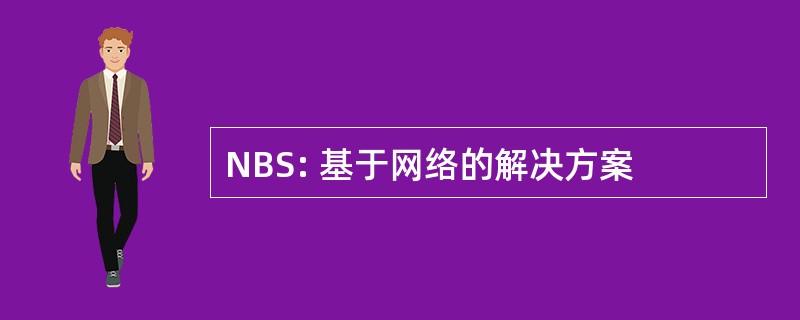 NBS: 基于网络的解决方案